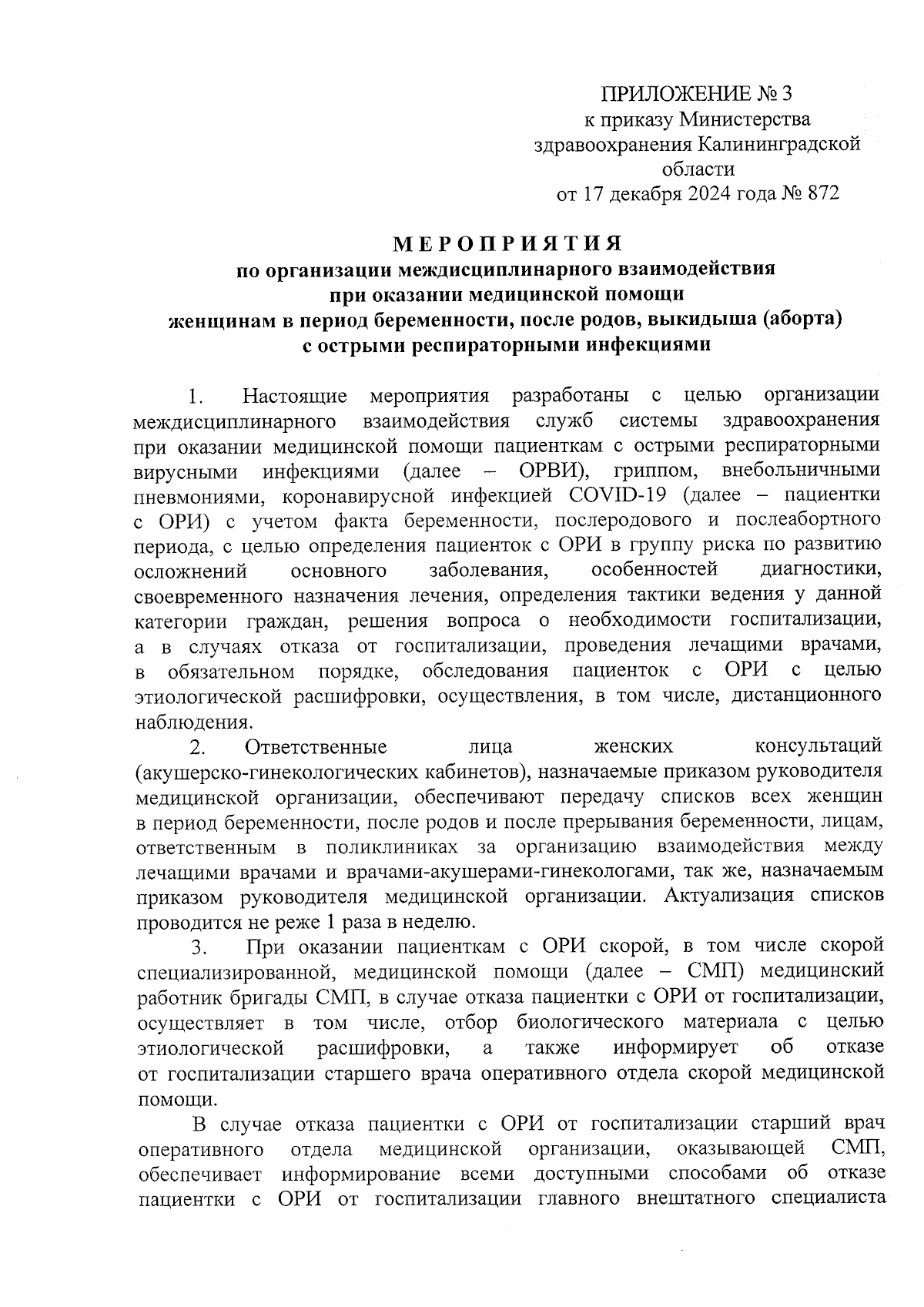 ПРИЛОЖЕНИЕ № 3
к приказу Министерства здравоохранения Калининградской области
от 17 декабря 2024 года № 872

МЕРОПРИЯТИЯ
по организации междисциплинарного взаимодействия при оказании медицинской помощи женщинам в период беременности, после родов, выкидыша (аборта) с острыми респираторными инфекциями

1. Настоящие мероприятия разработаны с целью организации междисциплинарного взаимодействия служб системы здравоохранения при оказании медицинской помощи пациенткам с острыми респираторными вирусными инфекциями (далее – ОРВИ), гриппом, внебольничными пневмониями, коронавирусной инфекцией COVID-19 (далее – пациентки с ОРИ) с учетом факта беременности, послеродового и послеабортного периода, с целью определения пациенток с ОРИ в группу риска по развитию осложнений основного заболевания, особенностей диагностики, своевременного назначения лечения, определения тактики ведения у данной категории граждан, решения вопроса о необходимости госпитализации, а в случаях отказа от госпитализации, проведения лечащими врачами, в обязательном порядке, обследования пациенток с ОРИ с целью этиологической расшифровки, осуществления, в том числе, дистанционного наблюдения.
2. Ответственные лица женских консультаций (акушерско-гинекологических кабинетов), назначаемые приказом руководителя медицинской организации, обеспечивают передачу списков всех женщин в период беременности, после родов и после прерывания беременности, лицам, ответственным в поликлиниках за организацию взаимодействия между лечащими врачами и врачами-акушерами-гинекологами, так же, назначаемым приказом руководителя медицинской организации. Актуализация списков проводится не реже 1 раза в неделю.
3. При оказании пациенткам с ОРИ скорой, в том числе скорой специализированной, медицинской помощи (далее – СМП) медицинский работник бригады СМП, в случае отказа пациентки с ОРИ от госпитализации, осуществляет в том числе, отбор биологического материала с целью этиологической расшифровки, а также информирует об отказе от госпитализации старшего врача оперативного отдела скорой медицинской помощи.

В случае отказа пациентки с ОРИ от госпитализации старший врач оперативного отдела медицинской организации, оказывающей СМП, обеспечивает информирование всеми доступными способами об отказе пациентки с ОРИ от госпитализации главного внештатного специалиста